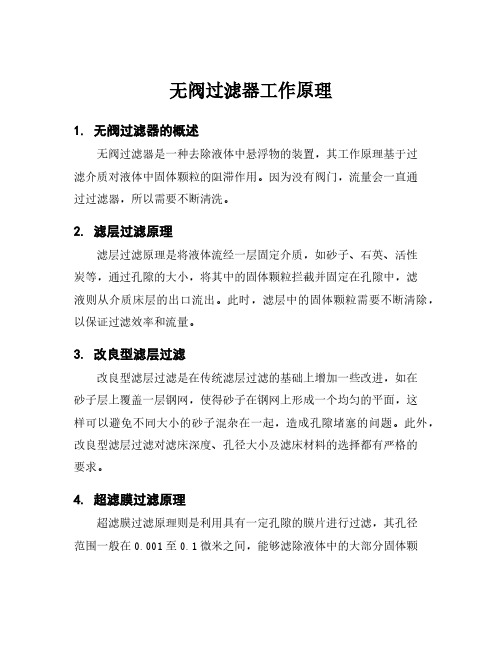 无阀过滤器工作原理

1. 无阀过滤器的概述

无阀过滤器是一种去除液体中悬浮物的装置，其工作原理基于过滤介质对液体中固体颗粒的阻滞作用。因为没有阀门，流量会一直通过过滤器，所以需要不断清洗。

2. 滤层过滤原理

滤层过滤原理是将液体流经一层固定介质，如砂子、石英、活性炭等，通过孔隙的大小，将其中的固体颗粒拦截并固定在孔隙中，滤液则从介质床层的出口流出。此时，滤层中的固体颗粒需要不断清除，以保证过滤效率和流量。

3. 改良型滤层过滤

改良型滤层过滤是在传统滤层过滤的基础上增加一些改进，如在砂子层上覆盖一层钢网，使得砂子在钢网上形成一个均匀的平面，这样可以避免不同大小的砂子混杂在一起，造成孔隙堵塞的问题。此外，改良型滤层过滤对滤床深度、孔径大小及滤床材料的选择都有严格的要求。

4. 超滤膜过滤原理

超滤膜过滤原理则是利用具有一定孔隙的膜片进行过滤，其孔径范围一般在 0.001 至 0.1 微米之间，能够滤除液体中的大部分固体颗